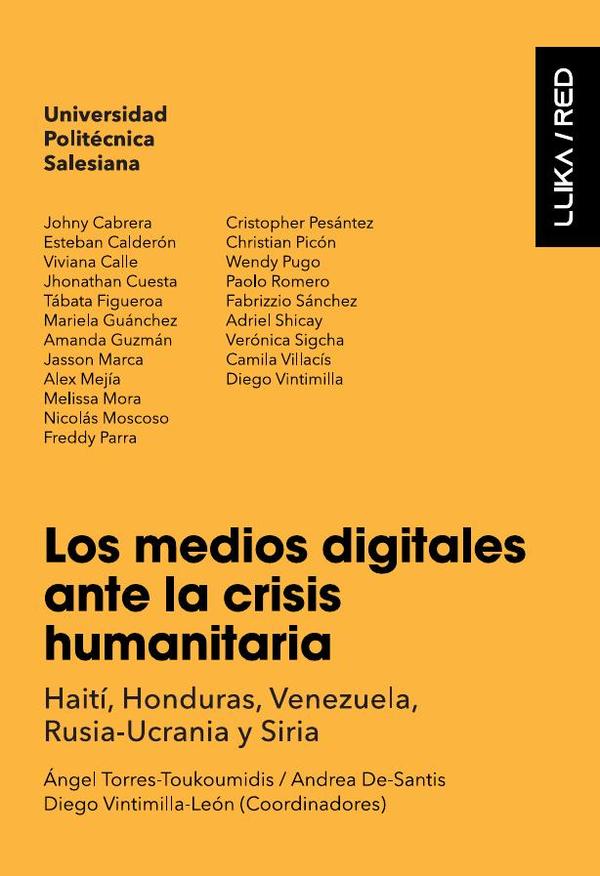 Universidad Politécnica Salesiana

LLIKA / RED

Johny Cabrera
Esteban Calderón
Viviana Calle
Jhonathan Cuesta
Tábata Figueroa
Mariela Guánchez
Amanda Guzmán
Jasson Marca
Alex Mejía
Melissa Mora
Nicolás Moscoso
Freddy Parra

Cristopher Pesántez
Christian Picón
Wendy Pugo
Paolo Romero
Fabrizzio Sánchez
Adriel Shicay
Verónica Sigcha
Camila Villacís
Diego Vintimilla

Los medios digitales ante la crisis humanitaria

Haití, Honduras, Venezuela, Rusia-Ucrania y Siria

Ángel Torres-Toukoumidis / Andrea De-Santis
Diego Vintimilla-León (Coordinadores)